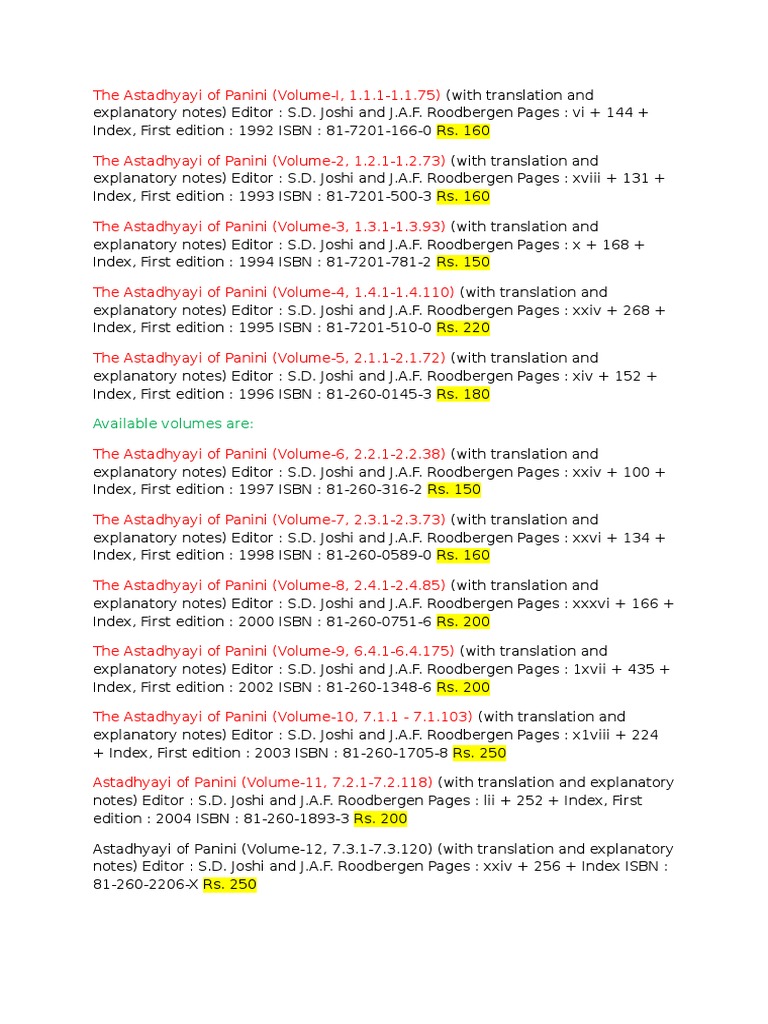 The Astadhyayi of Panini (Volume-I, 1.1.1-1.1.75) (with translation and explanatory notes) Editor : S.D. Joshi and J.A.F. Roodbergen Pages : vi + 144 + Index, First edition : 1992 ISBN : 81-7201-166-0 Rs. 160

The Astadhyayi of Panini (Volume-2, 1.2.1-1.2.73) (with translation and explanatory notes) Editor : S.D. Joshi and J.A.F. Roodbergen Pages : xviii + 131 + Index, First edition : 1993 ISBN : 81-7201-500-3 Rs. 160

The Astadhyayi of Panini (Volume-3, 1.3.1-1.3.93) (with translation and explanatory notes) Editor : S.D. Joshi and J.A.F. Roodbergen Pages : x + 168 + Index, First edition : 1994 ISBN : 81-7201-781-2 Rs. 150

The Astadhyayi of Panini (Volume-4, 1.4.1-1.4.110) (with translation and explanatory notes) Editor : S.D. Joshi and J.A.F. Roodbergen Pages : xxiv + 268 + Index, First edition : 1995 ISBN : 81-7201-510-0 Rs. 220

The Astadhyayi of Panini (Volume-5, 2.1.1-2.1.72) (with translation and explanatory notes) Editor : S.D. Joshi and J.A.F. Roodbergen Pages : xiv + 152 + Index, First edition : 1996 ISBN : 81-260-0145-3 Rs. 180

Available volumes are:

The Astadhyayi of Panini (Volume-6, 2.2.1-2.2.38) (with translation and explanatory notes) Editor : S.D. Joshi and J.A.F. Roodbergen Pages : xxiv + 100 + Index, First edition : 1997 ISBN : 81-260-316-2 Rs. 150

The Astadhyayi of Panini (Volume-7, 2.3.1-2.3.73) (with translation and explanatory notes) Editor : S.D. Joshi and J.A.F. Roodbergen Pages : xxvi + 134 + Index, First edition : 1998 ISBN : 81-260-0589-0 Rs. 160

The Astadhyayi of Panini (Volume-8, 2.4.1-2.4.85) (with translation and explanatory notes) Editor : S.D. Joshi and J.A.F. Roodbergen Pages : xxxvi + 166 + Index, First edition : 2000 ISBN : 81-260-0751-6 Rs. 200

The Astadhyayi of Panini (Volume-9, 6.4.1-6.4.175) (with translation and explanatory notes) Editor : S.D. Joshi and J.A.F. Roodbergen Pages : 1xvii + 435 + Index, First edition : 2002 ISBN : 81-260-1348-6 Rs. 200

The Astadhyayi of Panini (Volume-10, 7.1.1 - 7.1.103) (with translation and explanatory notes) Editor : S.D. Joshi and J.A.F. Roodbergen Pages : x1viii + 224 + Index, First edition : 2003 ISBN : 81-260-1705-8 Rs. 250

Astadhyayi of Panini (Volume-11, 7.2.1-7.2.118) (with translation and explanatory notes) Editor : S.D. Joshi and J.A.F. Roodbergen Pages : lii + 252 + Index, First edition : 2004 ISBN : 81-260-1893-3 Rs. 200

Astadhyayi of Panini (Volume-12, 7.3.1-7.3.120) (with translation and explanatory notes) Editor : S.D. Joshi and J.A.F. Roodbergen Pages : xxiv + 256 + Index ISBN : 81-260-2206-X Rs. 250